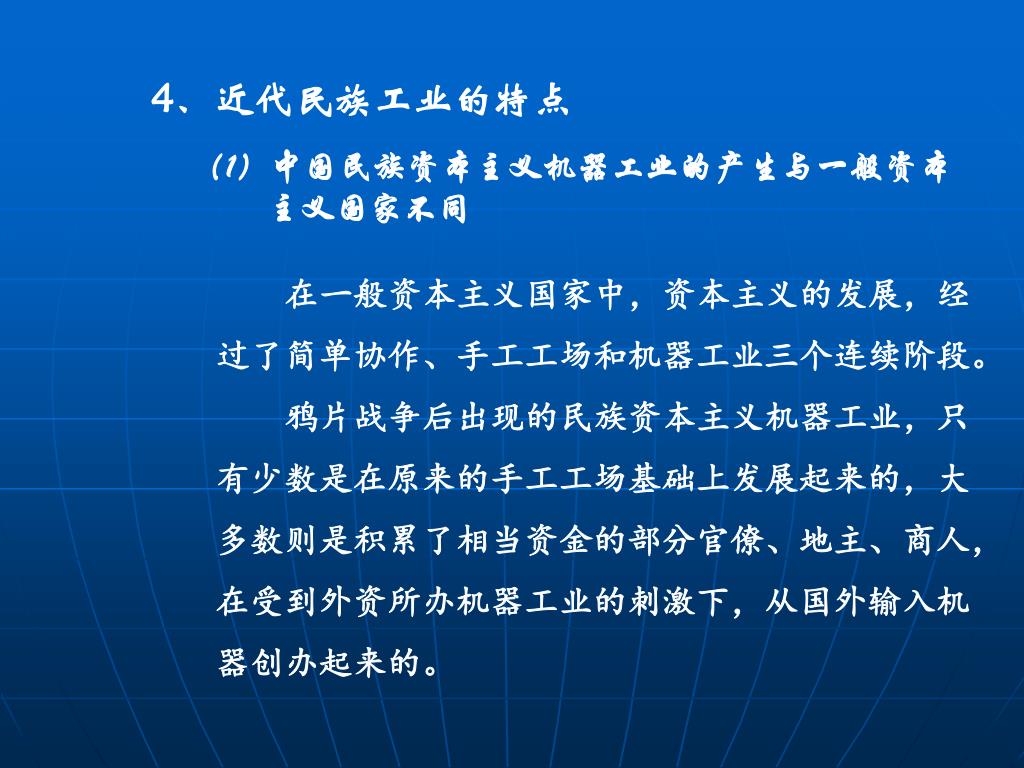 4、近代民族工业的特点

(1) 中国民族资本主义机器工业的产生与一般资本主义国家不同

在一般资本主义国家中，资本主义的发展，经过了简单协作、手工工场和机器工业三个连续阶段。

鸦片战争后出现的民族资本主义机器工业，只有少数是在原来的手工工场基础上发展起来的，大多数则是积累了相当资金的部分官僚、地主、商人，在受到外资所办机器工业的刺激下，从国外输入机器创办起来的。